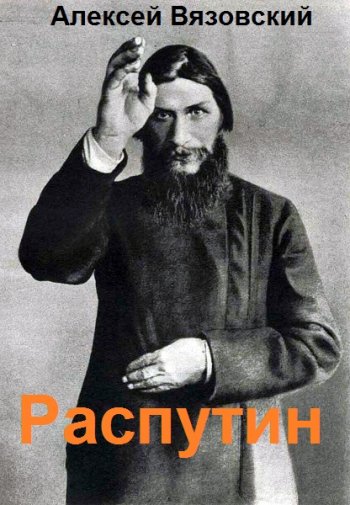 Алексей Вязовский

Распутин